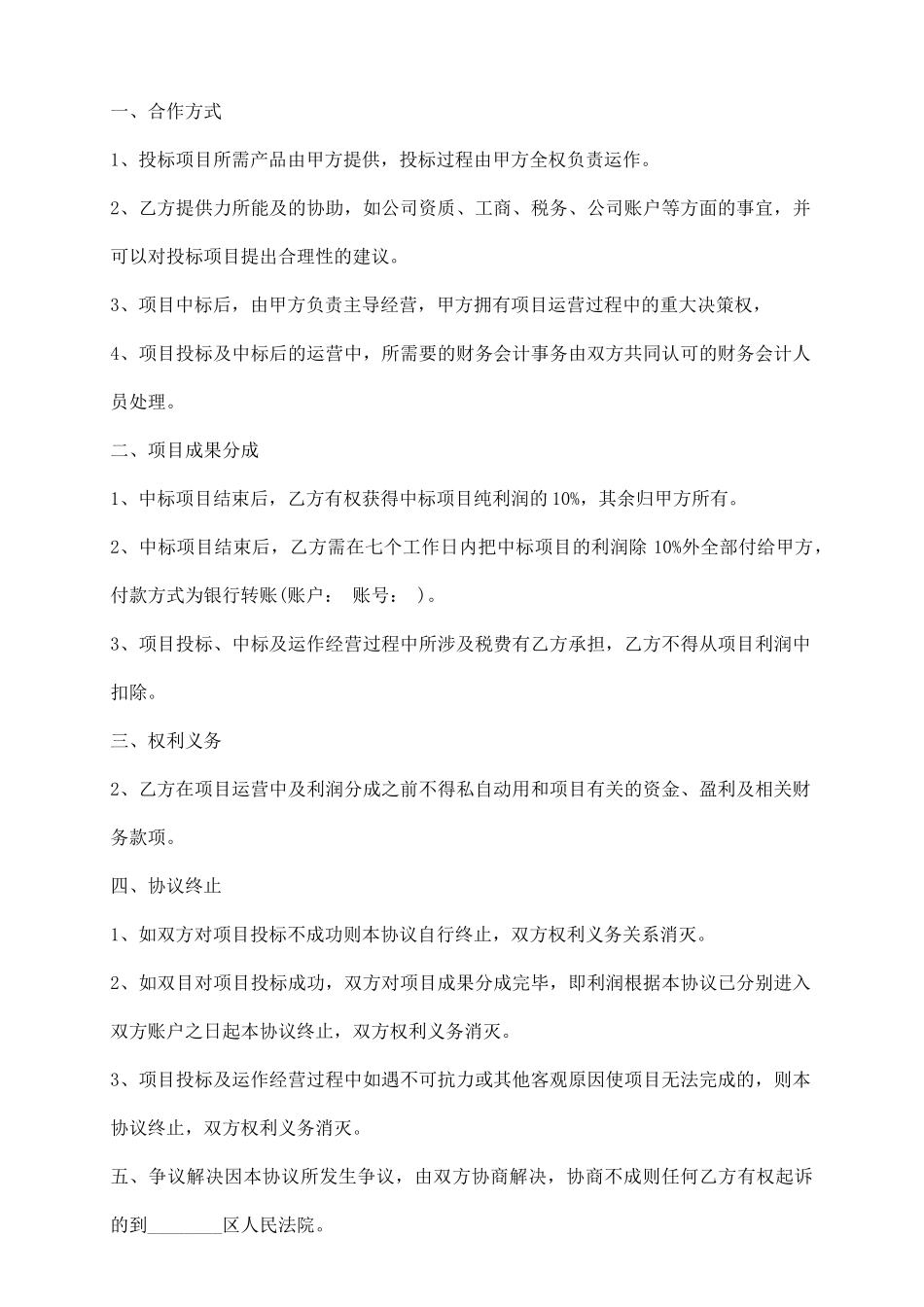 一、合作方式

1、投标项目所需产品由甲方提供，投标过程由甲方全权负责运作。

2、乙方提供力所能及的协助，如公司资质、工商、税务、公司账户等方面的事宜，并可以对投标项目提出合理性的建议。

3、项目中标后，由甲方负责主导经营，甲方拥有项目运营过程中的重大决策权，

4、项目投标及中标后的运营中，所需要的财务会计事务由双方共同认可的财务会计人员处理。

二、项目成果分成

1、中标项目结束后，乙方有权获得中标项目纯利润的 10%，其余归甲方所有。

2、中标项目结束后，乙方需在七个工作日内把中标项目的利润除 10%外全部付给甲方，付款方式为银行转账(账户：　账号：　)。

3、项目投标、中标及运作经营过程中所涉及税费有乙方承担，乙方不得从项目利润中扣除。

三、权利义务

2、乙方在项目运营中及利润分成之前不得私自动用和项目有关的资金、盈利及相关财务款项。

四、协议终止

1、如双方对项目投标不成功则本协议自行终止，双方权利义务关系消灭。

2、如双目对项目投标成功，双方对项目成果分成完毕，即利润根据本协议已分别进入双方账户之日起本协议终止，双方权利义务消灭。

3、项目投标及运作经营过程中如遇不可抗力或其他客观原因使项目无法完成的，则本协议终止，双方权利义务消灭。

五、争议解决因本协议所发生争议，由双方协商解决，协商不成则任何乙方有权起诉的到________区人民法院。